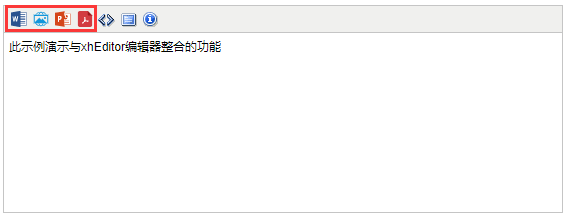 此示例演示与xhEditor编辑器整合的功能